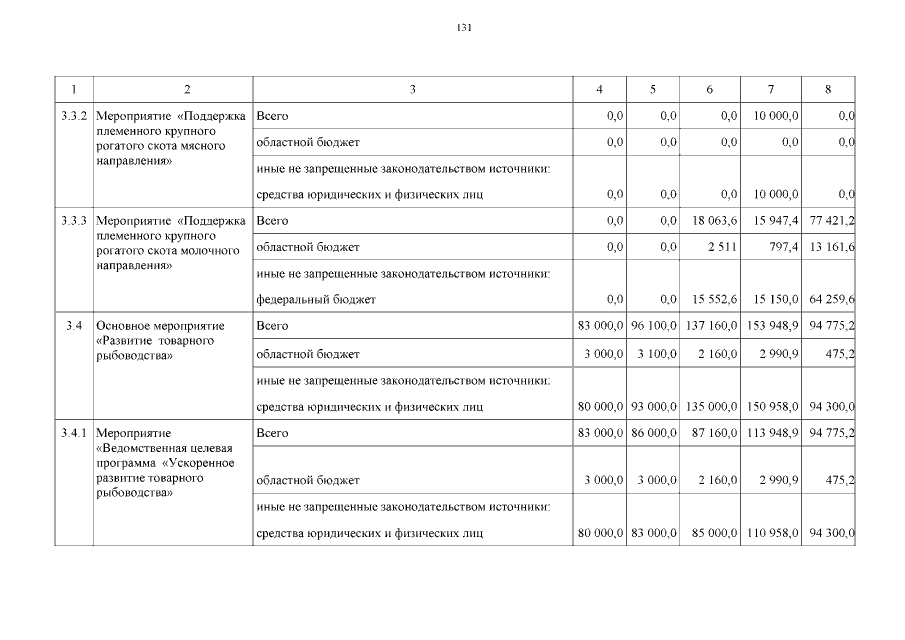 131

| 1 | 2 | 3 | 4 | 5 | 6 | 7 | 8 |
|---|---|---|---|---|---|---|---|
| 3.3.2 | Мероприятие «Поддержка племенного крупного рогатого скота мясного направления» | Всего | 0,0 | 0,0 | 0,0 | 10 000,0 | 0,0 |
| | | областной бюджет | 0,0 | 0,0 | 0,0 | 0,0 | 0,0 |
| | | иные не запрещенные законодательством источники: средства юридических и физических лиц | 0,0 | 0,0 | 0,0 | 10 000,0 | 0,0 |
| 3.3.3 | Мероприятие «Поддержка племенного крупного рогатого скота молочного направления» | Всего | 0,0 | 0,0 | 18 063,6 | 15 947,4 | 77 421,2 |
| | | областной бюджет | 0,0 | 0,0 | 2 511 | 797,4 | 13 161,6 |
| | | иные не запрещенные законодательством источники: федеральный бюджет | 0,0 | 0,0 | 15 552,6 | 15 150,0 | 64 259,6 |
| 3.4 | Основное мероприятие «Развитие товарного рыбоводства» | Всего | 83 000,0 | 96 100,0 | 137 160,0 | 153 948,9 | 94 775,2 |
| | | областной бюджет | 3 000,0 | 3 100,0 | 2 160,0 | 2 990,9 | 475,2 |
| | | иные не запрещенные законодательством источники: средства юридических и физических лиц | 80 000,0 | 93 000,0 | 135 000,0 | 150 958,0 | 94 300,0 |
| 3.4.1 | Мероприятие «Ведомственная целевая программа «Ускоренное развитие товарного рыбоводства» | Всего | 83 000,0 | 86 000,0 | 87 160,0 | 113 948,9 | 94 775,2 |
| | | областной бюджет | 3 000,0 | 3 000,0 | 2 160,0 | 2 990,9 | 475,2 |
| | | иные не запрещенные законодательством источники: средства юридических и физических лиц | 80 000,0 | 83 000,0 | 85 000,0 | 110 958,0 | 94 300,0 |